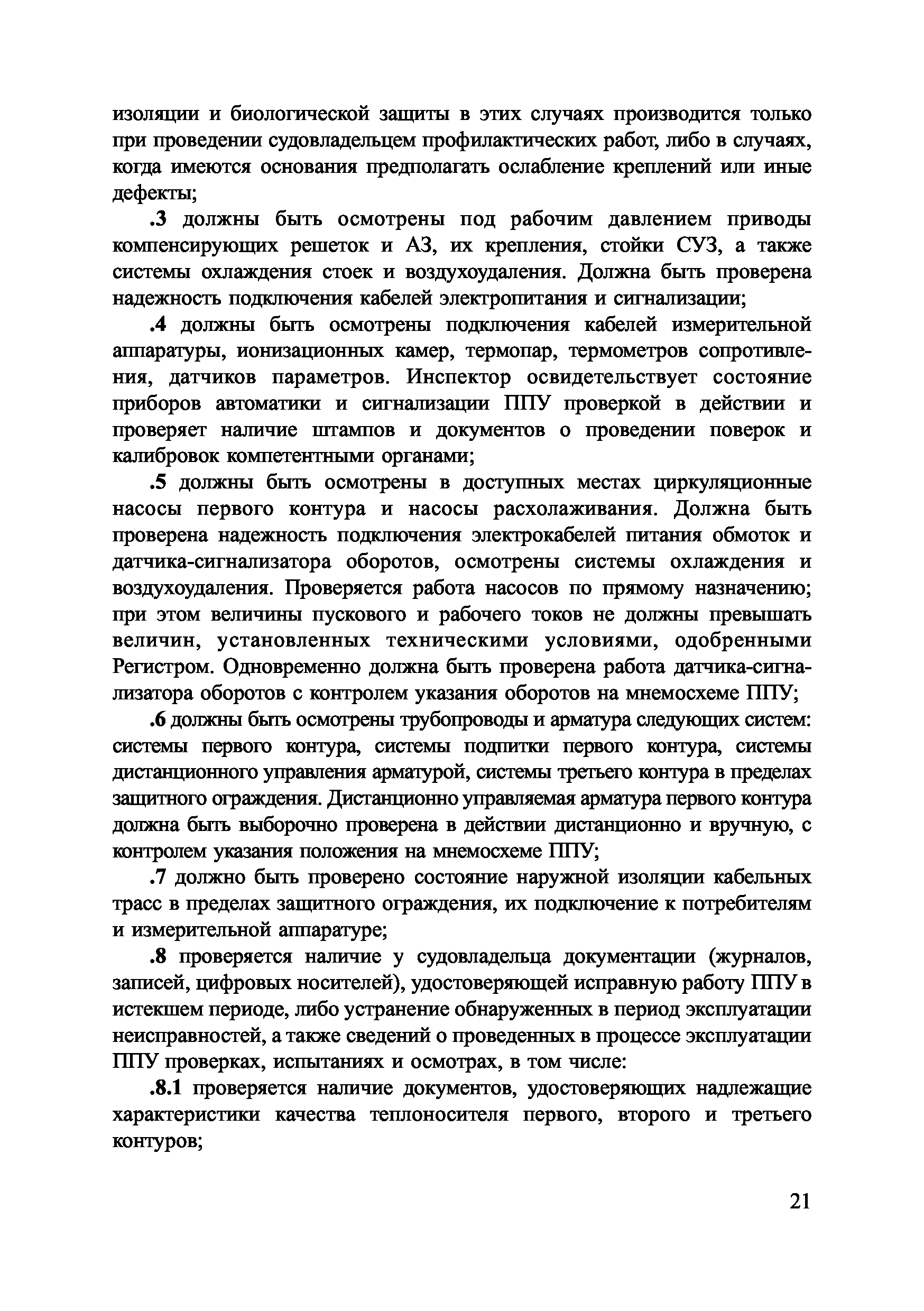 изоляции и биологической защиты в этих случаях производится только при проведении судовладельцем профилактических работ, либо в случаях, когда имеются основания предполагать ослабление креплений или иные дефекты;

.3 должны быть осмотрены под рабочим давлением приводы компенсирующих решеток и АЗ, их крепления, стойки СУЗ, а также системы охлаждения стоек и воздухоудаления. Должна быть проверена надежность подключения кабелей электропитания и сигнализации;

.4 должны быть осмотрены подключения кабелей измерительной аппаратуры, ионизационных камер, термопар, термометров сопротивления, датчиков параметров. Инспектор освидетельствует состояние приборов автоматики и сигнализации ППУ проверкой в действии и проверяет наличие штампов и документов о проведении поверок и калибровок компетентными органами;

.5 должны быть осмотрены в доступных местах циркуляционные насосы первого контура и насосы расхолаживания. Должна быть проверена надежность подключения электрокабелей питания обмоток и датчика-сигнализатора оборотов, осмотрены системы охлаждения и воздухоудаления. Проверяется работа насосов по прямому назначению; при этом величины пускового и рабочего токов не должны превышать величин, установленных техническими условиями, одобренными Регистром. Одновременно должна быть проверена работа датчика-сигнализатора оборотов с контролем указания оборотов на мнемосхеме ППУ;

.6 должны быть осмотрены трубопроводы и арматура следующих систем: системы первого контура, системы подпитки первого контура, системы дистанционного управления арматурой, системы третьего контура в пределах защитного ограждения. Дистанционно управляемая арматура первого контура должна быть выборочно проверена в действии дистанционно и вручную, с контролем указания положения на мнемосхеме ППУ;

.7 должно быть проверено состояние наружной изоляции кабельных трасс в пределах защитного ограждения, их подключение к потребителям и измерительной аппаратуре;

.8 проверяется наличие у судовладельца документации (журналов, записей, цифровых носителей), удостоверяющей исправную работу ППУ в истекшем периоде, либо устранение обнаруженных в период эксплуатации неисправностей, а также сведений о проведенных в процессе эксплуатации ППУ проверках, испытаниях и осмотрах, в том числе:

.8.1 проверяется наличие документов, удостоверяющих надлежащие характеристики качества теплоносителя первого, второго и третьего контуров;

21